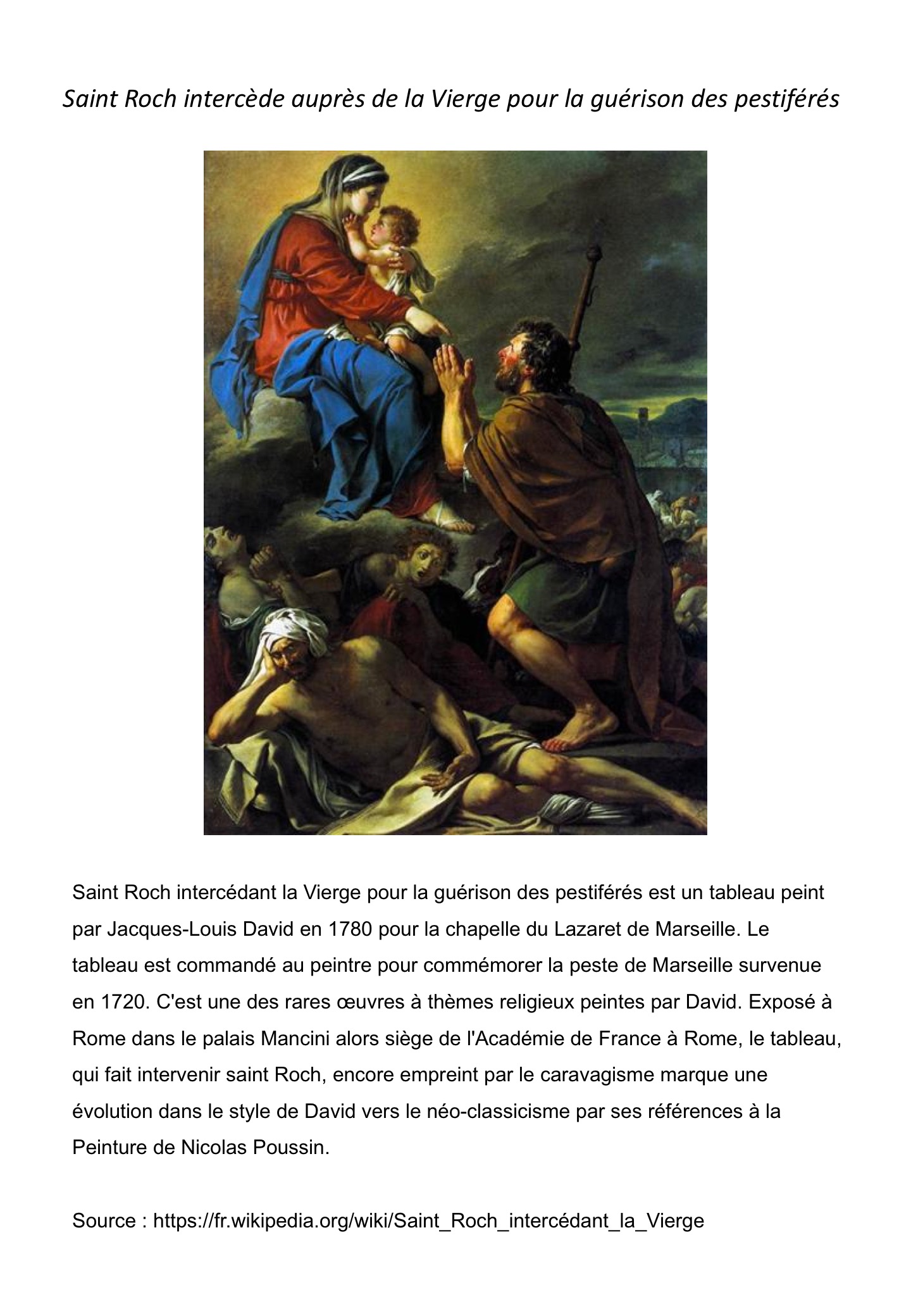 Saint Roch intercède auprès de la Vierge pour la guérison des pestiférés

Saint Roch intercédant la Vierge pour la guérison des pestiférés est un tableau peint par Jacques-Louis David en 1780 pour la chapelle du Lazaret de Marseille. Le tableau est commandé au peintre pour commémorer la peste de Marseille survenue en 1720. C'est une des rares œuvres à thèmes religieux peintes par David. Exposé à Rome dans le palais Mancini alors siège de l'Académie de France à Rome, le tableau, qui fait intervenir saint Roch, encore empreint par le caravagisme marque une évolution dans le style de David vers le néo-classicisme par ses références à la Peinture de Nicolas Poussin.

Source : https://fr.wikipedia.org/wiki/Saint_Roch_intercédant_la_Vierge